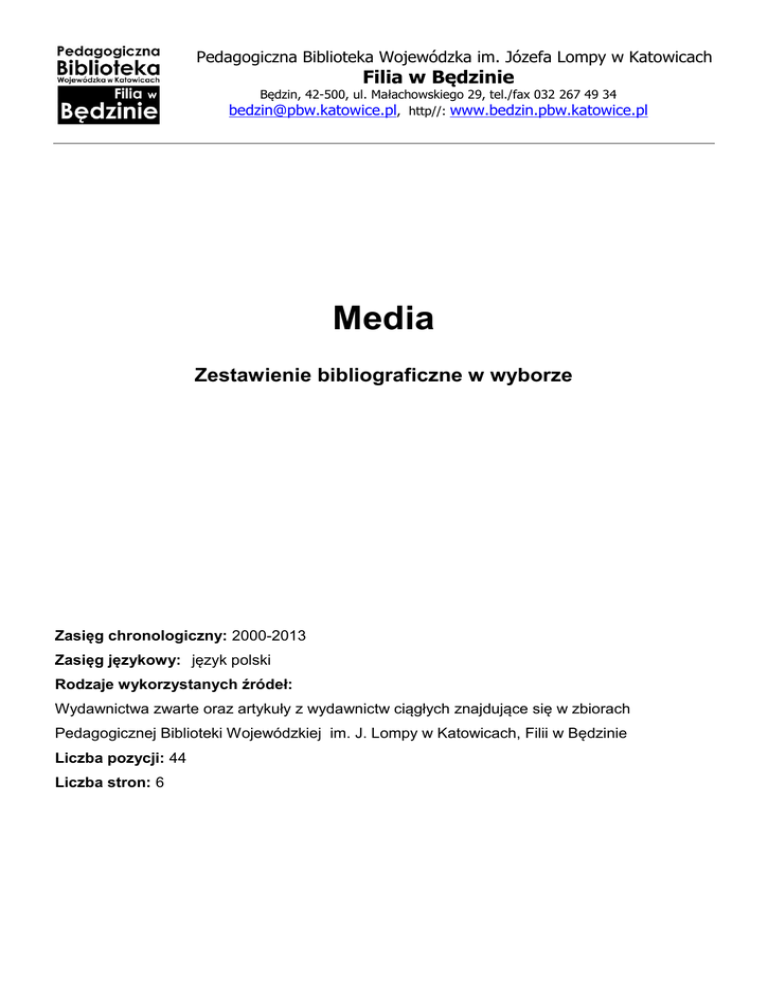 Pedagogiczna Biblioteka Wojewódzka w Katowicach Filia w Będzinie

Pedagogiczna Biblioteka Wojewódzka im. Józefa Lompy w Katowicach
Filia w Będzinie
Będzin, 42-500, ul. Małachowskiego 29, tel./fax 032 267 49 34
bedzin@pbw.katowice.pl, http//: www.bedzin.pbw.katowice.pl

Media

Zestawienie bibliograficzne w wyborze

Zasięg chronologiczny: 2000-2013
Zasięg językowy: język polski
Rodzaje wykorzystanych źródeł:
Wydawnictwa zwarte oraz artykuły z wydawnictw ciągłych znajdujące się w zbiorach Pedagogicznej Biblioteki Wojewódzkiej im. J. Lompy w Katowicach, Filii w Będzinie
Liczba pozycji: 44
Liczba stron: 6